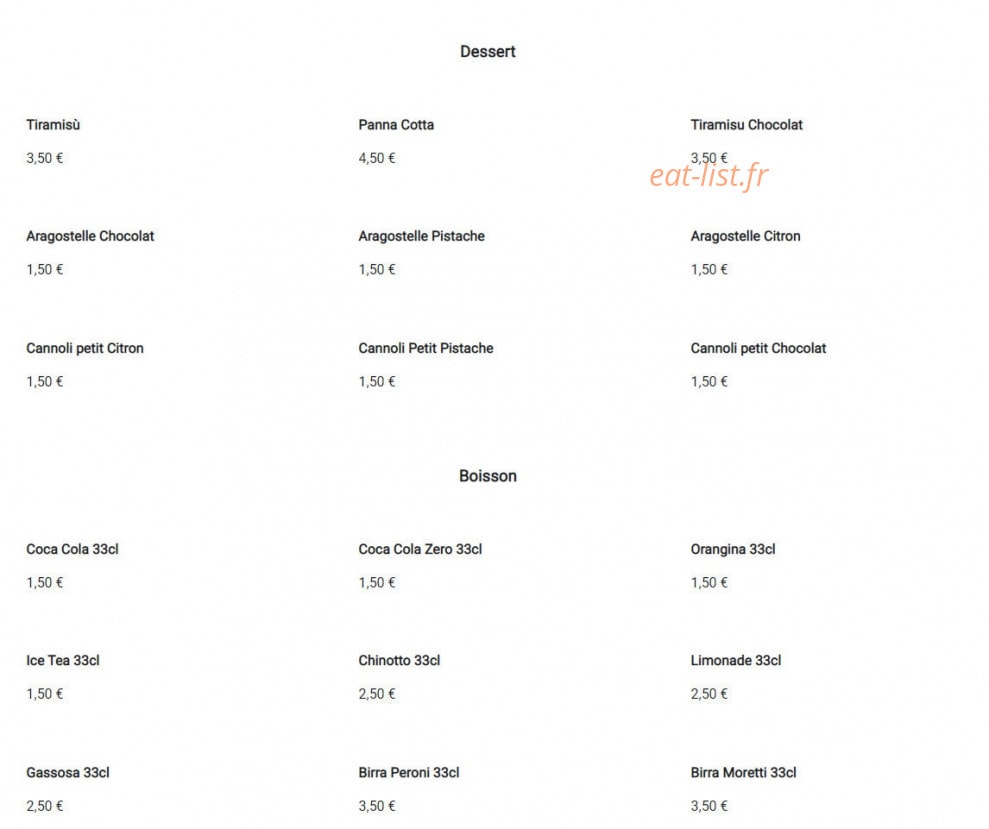 Dessert

Tiramisù

3,50 €

Panna Cotta

4,50 €

Tiramisu Chocolat

3,50 €

eat-list.fr

Aragostelle Chocolat

1,50 €

Aragostelle Pistache

1,50 €

Aragostelle Citron

1,50 €

Cannoli petit Citron

1,50 €

Cannoli Petit Pistache

1,50 €

Cannoli petit Chocolat

1,50 €

Boisson

Coca Cola 33cl

1,50 €

Coca Cola Zero 33cl

1,50 €

Orangina 33cl

1,50 €

Ice Tea 33cl

1,50 €

Chinotto 33cl

2,50 €

Limonade 33cl

2,50 €

Gassosa 33cl

2,50 €

Birra Peroni 33cl

3,50 €

Birra Moretti 33cl

3,50 €